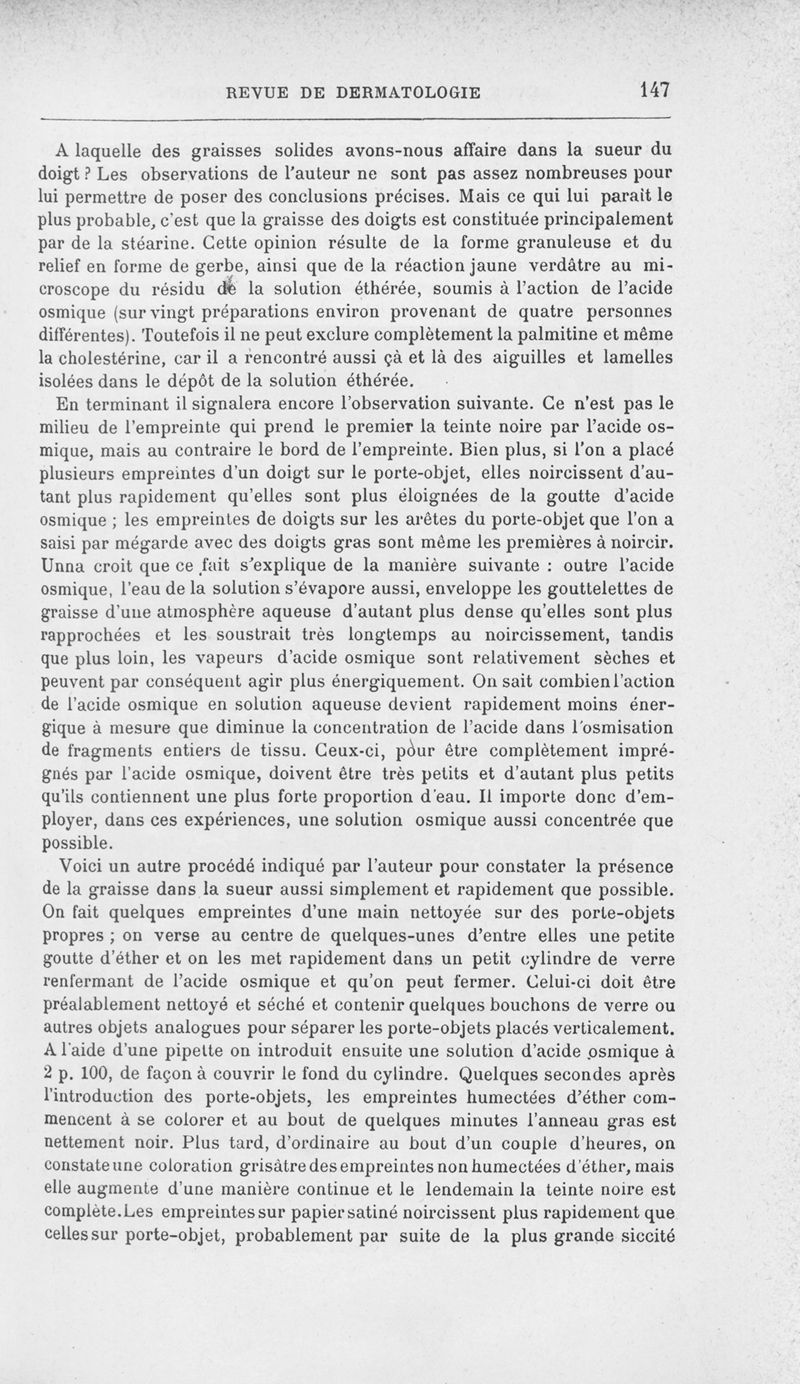 REVUE DE DERMATOLOGIE 147

A laquelle des graisses solides avons-nous affaire dans la sueur du doigt ? Les observations de l'auteur ne sont pas assez nombreuses pour lui permettre de poser des conclusions précises. Mais ce qui lui paraît le plus probable, c'est que la graisse des doigts est constituée principalement par de la stéarine. Cette opinion résulte de la forme granuleuse et du relief en forme de gerbe, ainsi que de la réaction jaune verdâtre au microscope du résidu de la solution éthérée, soumis à l'action de l'acide osmique (sur vingt préparations environ provenant de quatre personnes différentes). Toutefois il ne peut exclure complètement la palmitine et même la cholestérine, car il a rencontré aussi çà et là des aiguilles et lamelles isolées dans le dépôt de la solution éthérée.

En terminant il signalera encore l'observation suivante. Ce n'est pas le milieu de l'empreinte qui prend le premier la teinte noire par l'acide osmique, mais au contraire le bord de l'empreinte. Bien plus, si l'on a placé plusieurs empreintes d'un doigt sur le porte-objet, elles noircissent d'autant plus rapidement qu'elles sont plus éloignées de la goutte d'acide osmique ; les empreintes de doigts sur les arêtes du porte-objet que l'on a saisi par mégarde avec des doigts gras sont même les premières à noircir. Unna croit que ce fait s'explique de la manière suivante : outre l'acide osmique, l'eau de la solution s'évapore aussi, enveloppe les gouttelettes de graisse d'une atmosphère aqueuse d'autant plus dense qu'elles sont plus rapprochées et les soustrait très longtemps au noircissement, tandis que plus loin, les vapeurs d'acide osmique sont relativement sèches et peuvent par conséquent agir plus énergiquement. On sait combien l'action de l'acide osmique en solution aqueuse devient rapidement moins énergique à mesure que diminue la concentration de l'acide dans l'osmisation de fragments entiers de tissu. Ceux-ci, pour être complètement imprégnés par l'acide osmique, doivent être très petits et d'autant plus petits qu'ils contiennent une plus forte proportion d'eau. Il importe donc d'employer, dans ces expériences, une solution osmique aussi concentrée que possible.

Voici un autre procédé indiqué par l'auteur pour constater la présence de la graisse dans la sueur aussi simplement et rapidement que possible. On fait quelques empreintes d'une main nettoyée sur des porte-objets propres ; on verse au centre de quelques-unes d'entre elles une petite goutte d'éther et on les met rapidement dans un petit cylindre de verre renfermant de l'acide osmique et qu'on peut fermer. Celui-ci doit être préalablement nettoyé et séché et contenir quelques bouchons de verre ou autres objets analogues pour séparer les porte-objets placés verticalement. A l'aide d'une pipette on introduit ensuite une solution d'acide osmique à 2 p. 100, de façon à couvrir le fond du cylindre. Quelques secondes après l'introduction des porte-objets, les empreintes humectées d'éther commencent à se colorer et au bout de quelques minutes l'anneau gras est nettement noir. Plus tard, d'ordinaire au bout d'un couple d'heures, on constate une coloration grisâtre des empreintes non humectées d'éther, mais elle augmente d'une manière continue et le lendemain la teinte noire est complète. Les empreintes sur papier satiné noircissent plus rapidement que celles sur porte-objet, probablement par suite de la plus grande siccité